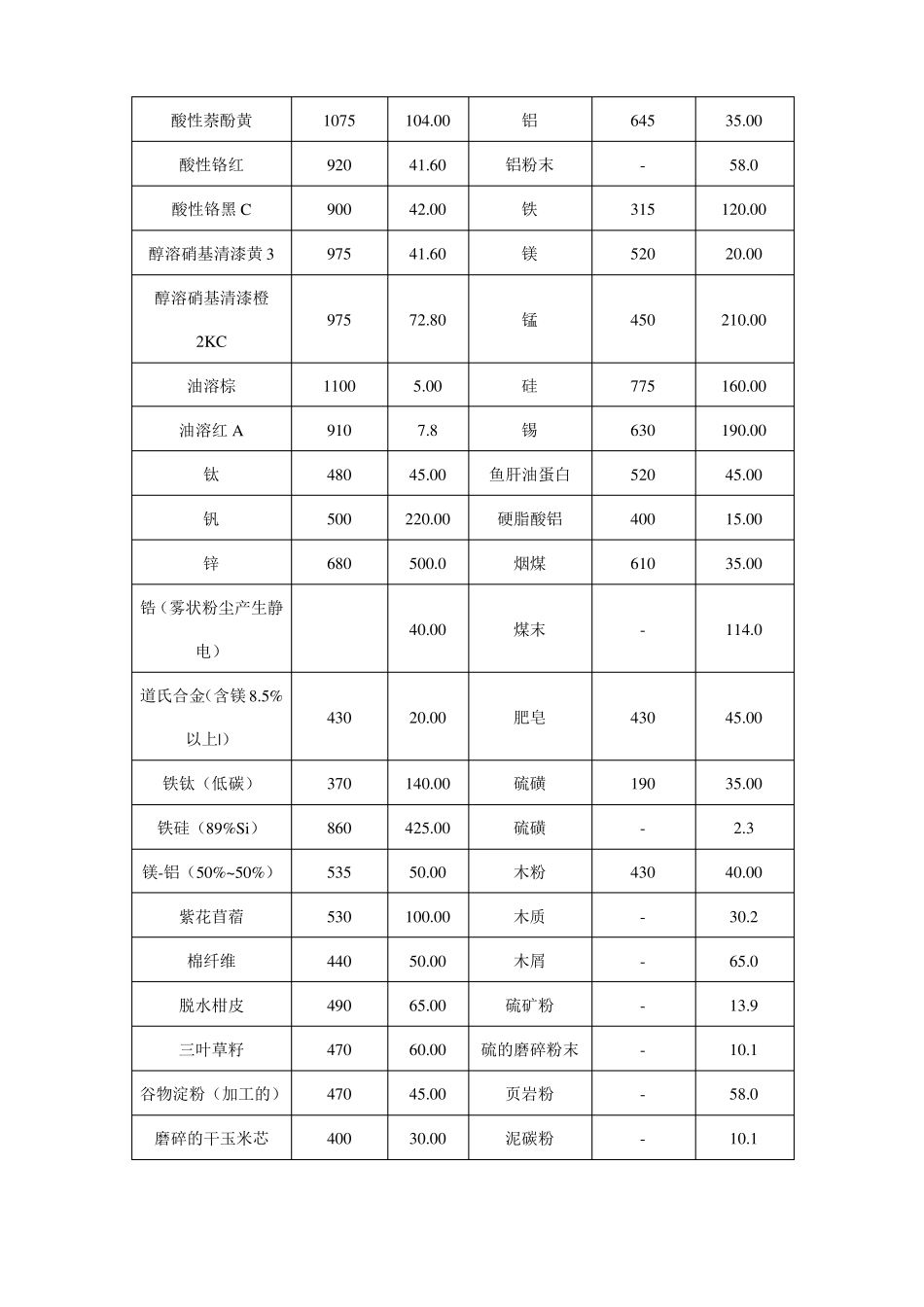 | 酸性萘酚黄 | 1075 | 104.00 | 铝 | 645 | 35.00 |
|---|---|---|---|---|---|
| 酸性铬红 | 920 | 41.60 | 铝粉末 | - | 58.0 |
| 酸性铬黑C | 900 | 42.00 | 铁 | 315 | 120.00 |
| 醇溶硝基清漆黄3 | 975 | 41.60 | 镁 | 520 | 20.00 |
| 醇溶硝基清漆橙2KC | 975 | 72.80 | 锰 | 450 | 210.00 |
| 油溶棕 | 1100 | 5.00 | 硅 | 775 | 160.00 |
| 油溶红A | 910 | 7.8 | 锡 | 630 | 190.00 |
| 钛 | 480 | 45.00 | 鱼肝油蛋白 | 520 | 45.00 |
| 钒 | 500 | 220.00 | 硬脂酸铝 | 400 | 15.00 |
| 锌 | 680 | 500.0 | 烟煤 | 610 | 35.00 |
| 锆（雾状粉尘产生静电） |  | 40.00 | 煤末 | - | 114.0 |
| 道氏合金（含镁8.5%以上l） | 430 | 20.00 | 肥皂 | 430 | 45.00 |
| 铁钛（低碳） | 370 | 140.00 | 硫磺 | 190 | 35.00 |
| 铁硅（89%Si） | 860 | 425.00 | 硫磺 | - | 2.3 |
| 镁-铝（50%~50%） | 535 | 50.00 | 木粉 | 430 | 40.00 |
| 紫花苜蓿 | 530 | 100.00 | 木质 | - | 30.2 |
| 棉纤维 | 440 | 50.00 | 木屑 | - | 65.0 |
| 脱水柑皮 | 490 | 65.00 | 硫矿粉 | - | 13.9 |
| 三叶草籽 | 470 | 60.00 | 硫的磨碎粉末 | - | 10.1 |
| 谷物淀粉（加工的） | 470 | 45.00 | 页岩粉 | - | 58.0 |
| 磨碎的干玉米芯 | 400 | 30.00 | 泥碳粉 | - | 10.1 |